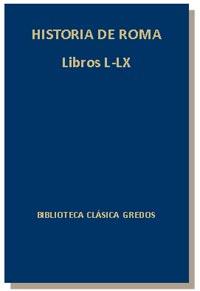 HISTORIA DE ROMA

Libros L-LX

BIBLIOTECA CLÁSICA GREDOS